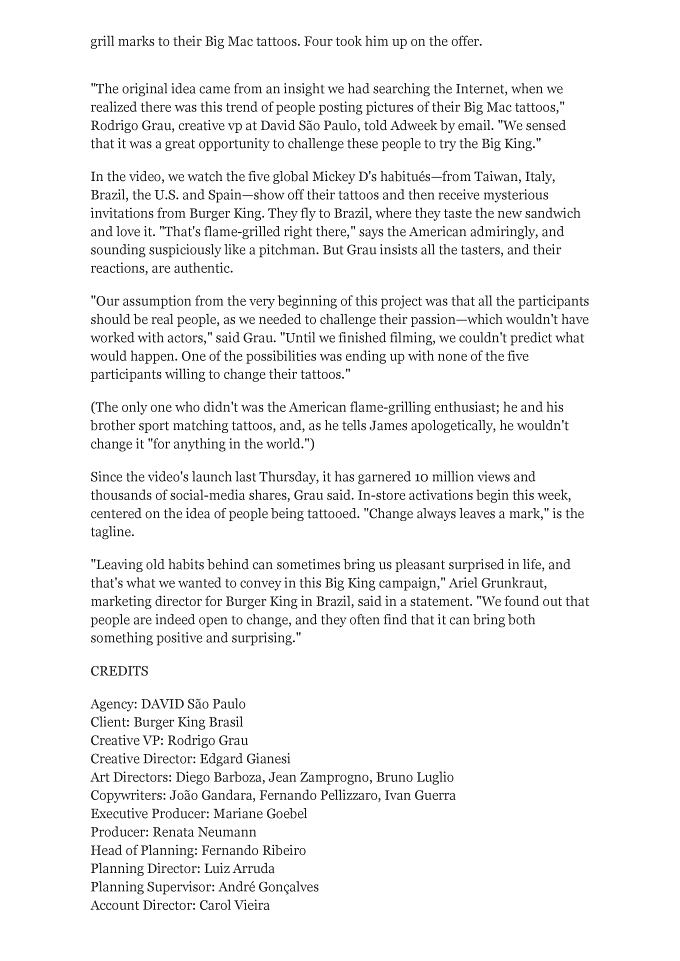 grill marks to their Big Mac tattoos. Four took him up on the offer.

"The original idea came from an insight we had searching the Internet, when we realized there was this trend of people posting pictures of their Big Mac tattoos," Rodrigo Grau, creative vp at David São Paulo, told Adweek by email. "We sensed that it was a great opportunity to challenge these people to try the Big King."

In the video, we watch the five global Mickey D's habitués—from Taiwan, Italy, Brazil, the U.S. and Spain—show off their tattoos and then receive mysterious invitations from Burger King. They fly to Brazil, where they taste the new sandwich and love it. "That's flame-grilled right there," says the American admiringly, and sounding suspiciously like a pitchman. But Grau insists all the tasters, and their reactions, are authentic.

"Our assumption from the very beginning of this project was that all the participants should be real people, as we needed to challenge their passion—which wouldn't have worked with actors," said Grau. "Until we finished filming, we couldn't predict what would happen. One of the possibilities was ending up with none of the five participants willing to change their tattoos."

(The only one who didn't was the American flame-grilling enthusiast; he and his brother sport matching tattoos, and, as he tells James apologetically, he wouldn't change it "for anything in the world.")

Since the video's launch last Thursday, it has garnered 10 million views and thousands of social-media shares, Grau said. In-store activations begin this week, centered on the idea of people being tattooed. "Change always leaves a mark," is the tagline.

"Leaving old habits behind can sometimes bring us pleasant surprised in life, and that's what we wanted to convey in this Big King campaign," Ariel Grunkraut, marketing director for Burger King in Brazil, said in a statement. "We found out that people are indeed open to change, and they often find that it can bring both something positive and surprising."

CREDITS

Agency: DAVID São Paulo
Client: Burger King Brasil
Creative VP: Rodrigo Grau
Creative Director: Edgard Gianesi
Art Directors: Diego Barboza, Jean Zamprogno, Bruno Luglio
Copywriters: João Gandara, Fernando Pellizzaro, Ivan Guerra
Executive Producer: Mariane Goebel
Producer: Renata Neumann
Head of Planning: Fernando Ribeiro
Planning Director: Luiz Arruda
Planning Supervisor: André Gonçalves
Account Director: Carol Vieira